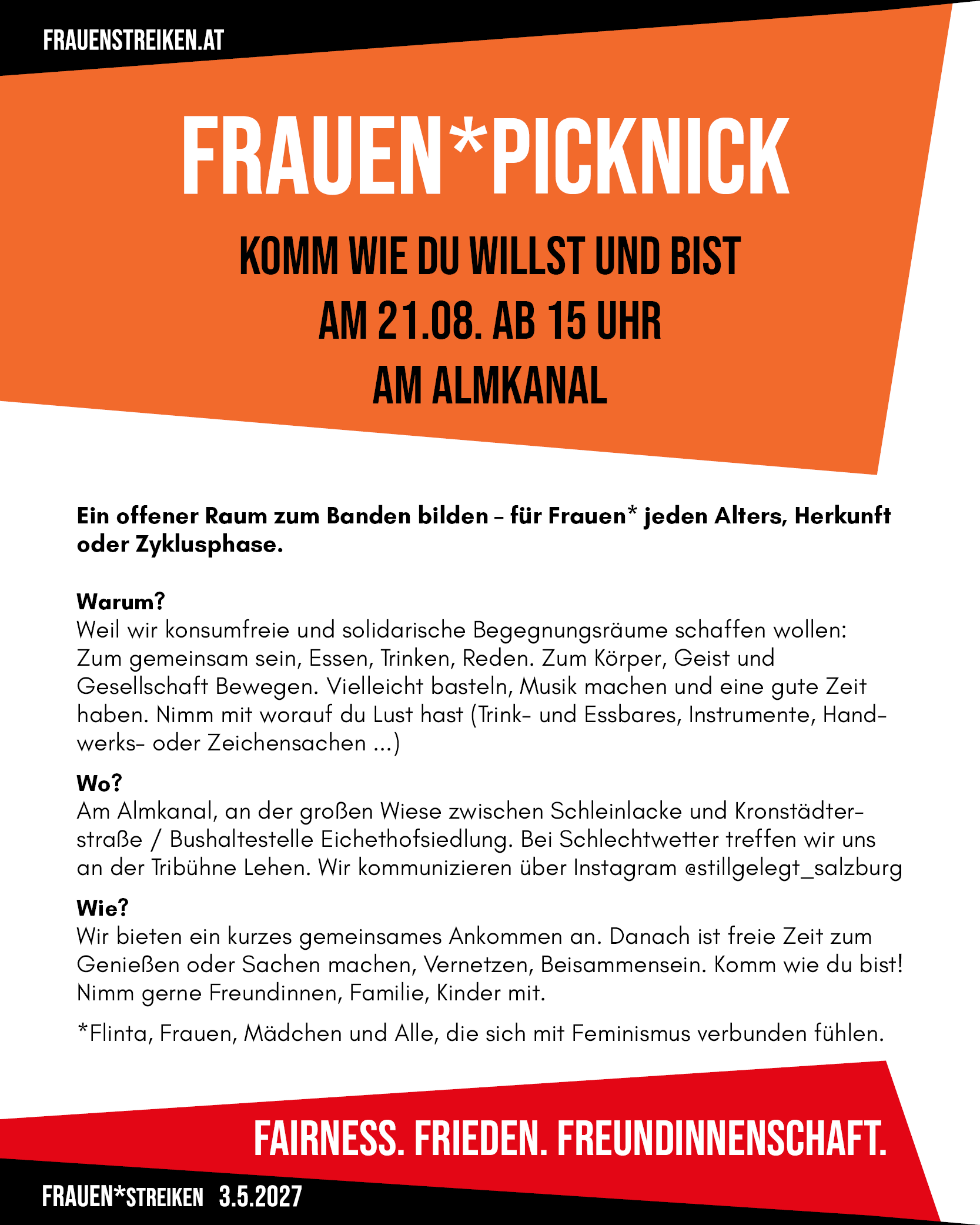 FRAUENSTREIKEN.AT

FRAUEN*PICKNICK

KOMM WIE DU WILLST UND BIST
AM 21.08. AB 15 UHR
AM ALMKANAL

Ein offener Raum zum Banden bilden – für Frauen* jeden Alters, Herkunft oder Zyklusphase.

Warum?
Weil wir konsumfreie und solidarische Begegnungsräume schaffen wollen: Zum gemeinsam sein, Essen, Trinken, Reden. Zum Körper, Geist und Gesellschaft Bewegen. Vielleicht basteln, Musik machen und eine gute Zeit haben. Nimm mit worauf du Lust hast (Trink- und Essbares, Instrumente, Handwerks- oder Zeichensachen ...)

Wo?
Am Almkanal, an der großen Wiese zwischen Schleinlacke und Kronstädterstraße / Bushaltestelle Eichethofsiedlung. Bei Schlechtwetter treffen wir uns an der Tribühne Lehen. Wir kommunizieren über Instagram @stillgelegt_salzburg

Wie?
Wir bieten ein kurzes gemeinsames Ankommen an. Danach ist freie Zeit zum Genießen oder Sachen machen, Vernetzen, Beisammensein. Komm wie du bist! Nimm gerne Freundinnen, Familie, Kinder mit.

*Flinta, Frauen, Mädchen und Alle, die sich mit Feminismus verbunden fühlen.

FAIRNESS. FRIEDEN. FREUNDINNENSCHAFT.

FRAUEN*STREIKEN 3.5.2027